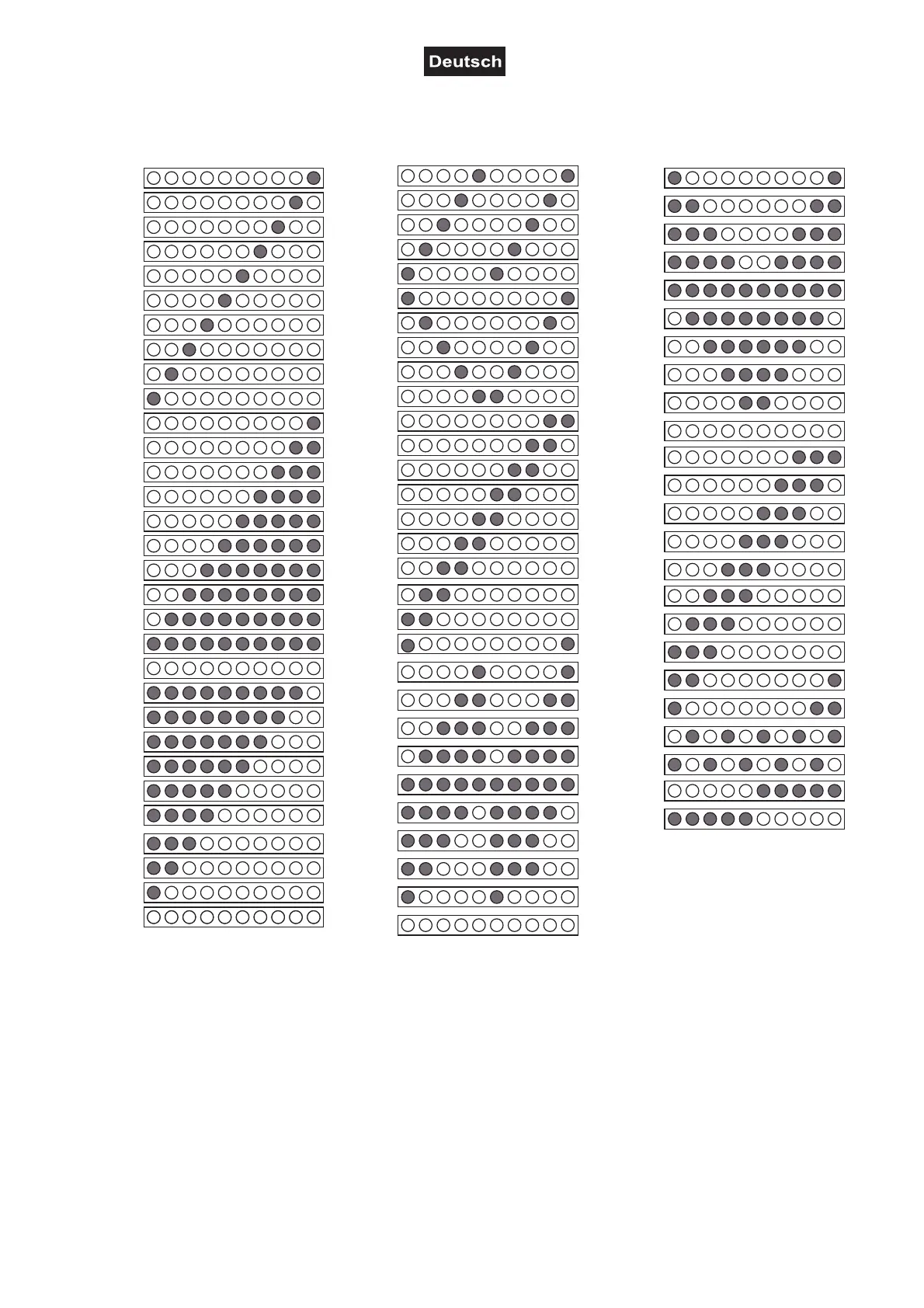 Deutsch